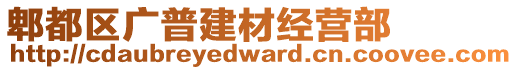 郫都区广普建材经营部
http://cdaubreyedward.cn.coovee.com